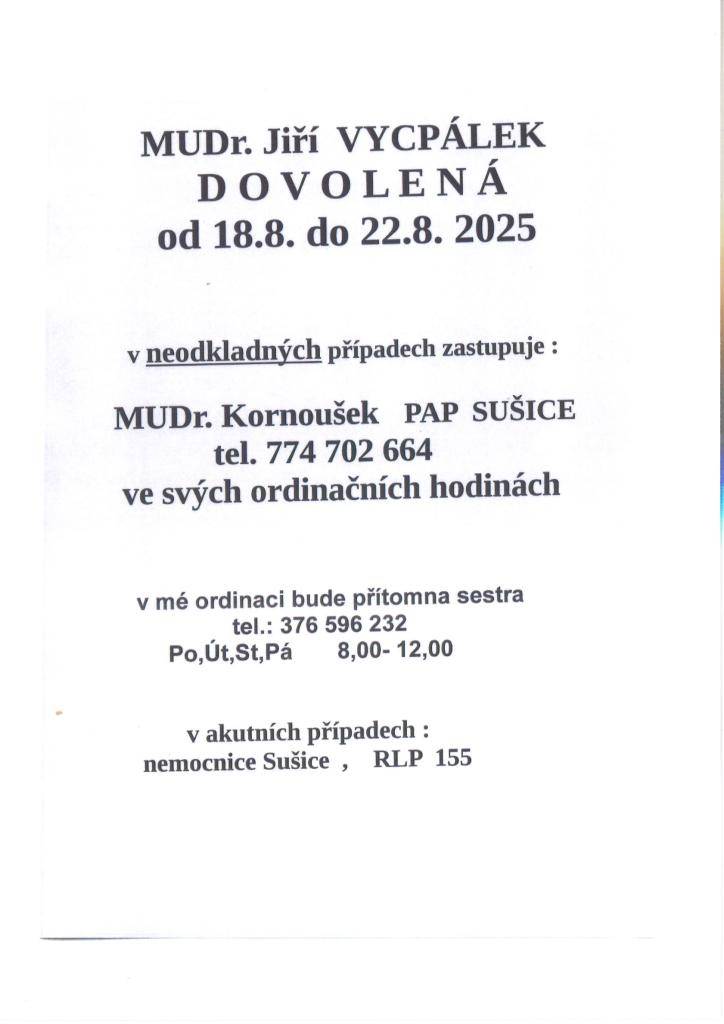 MUDr. Jiří VYCPÁLEK
D O V O L E N Á
od 18.8. do 22.8. 2025

v neodkladných případech zastupuje :

MUDr. Kornoušek PAP SUŠICE
tel. 774 702 664
ve svých ordinačních hodinách

v mé ordinaci bude přítomna sestra
tel.: 376 596 232
Po,Út,St,Pá 8,00- 12,00

v akutních případech :
nemocnice Sušice , RLP 155